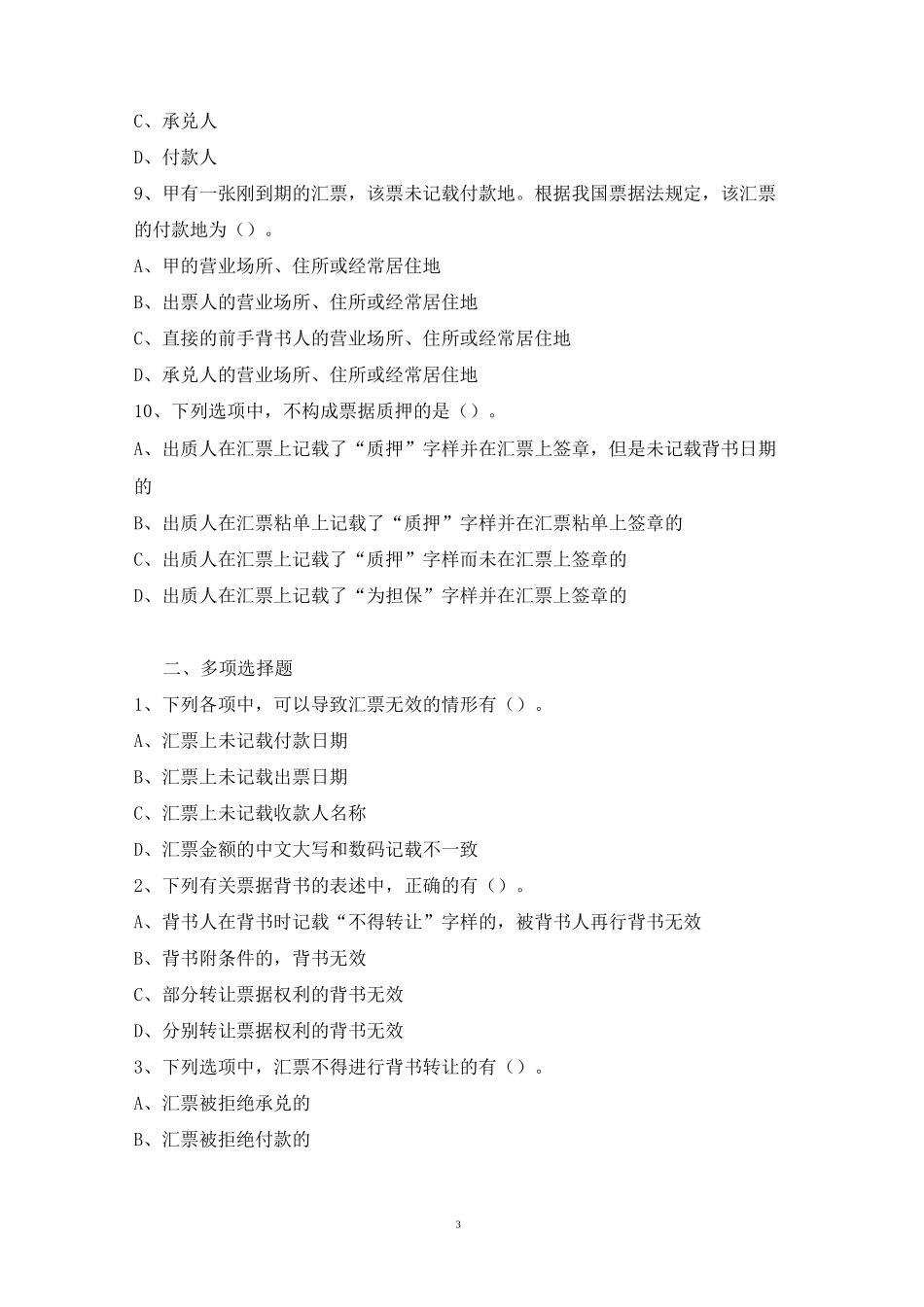 C、承兑人

D、付款人

9、甲有一张刚到期的汇票，该票未记载付款地。根据我国票据法规定，该汇票的付款地为（）。

A、甲的营业场所、住所或经常居住地

B、出票人的营业场所、住所或经常居住地

C、直接的前手背书人的营业场所、住所或经常居住地

D、承兑人的营业场所、住所或经常居住地

10、下列选项中，不构成票据质押的是（）。

A、出质人在汇票上记载了“质押”字样并在汇票上签章，但是未记载背书日期的

B、出质人在汇票粘单上记载了“质押”字样并在汇票粘单上签章的

C、出质人在汇票上记载了“质押”字样而未在汇票上签章的

D、出质人在汇票上记载了“为担保”字样并在汇票上签章的

二、多项选择题

1、下列各项中，可以导致汇票无效的情形有（）。

A、汇票上未记载付款日期

B、汇票上未记载出票日期

C、汇票上未记载收款人名称

D、汇票金额的中文大写和数码记载不一致

2、下列有关票据背书的表述中，正确的有（）。

A、背书人在背书时记载“不得转让”字样的，被背书人再行背书无效

B、背书附条件的，背书无效

C、部分转让票据权利的背书无效

D、分别转让票据权利的背书无效

3、下列选项中，汇票不得进行背书转让的有（）。

A、汇票被拒绝承兑的

B、汇票被拒绝付款的

3